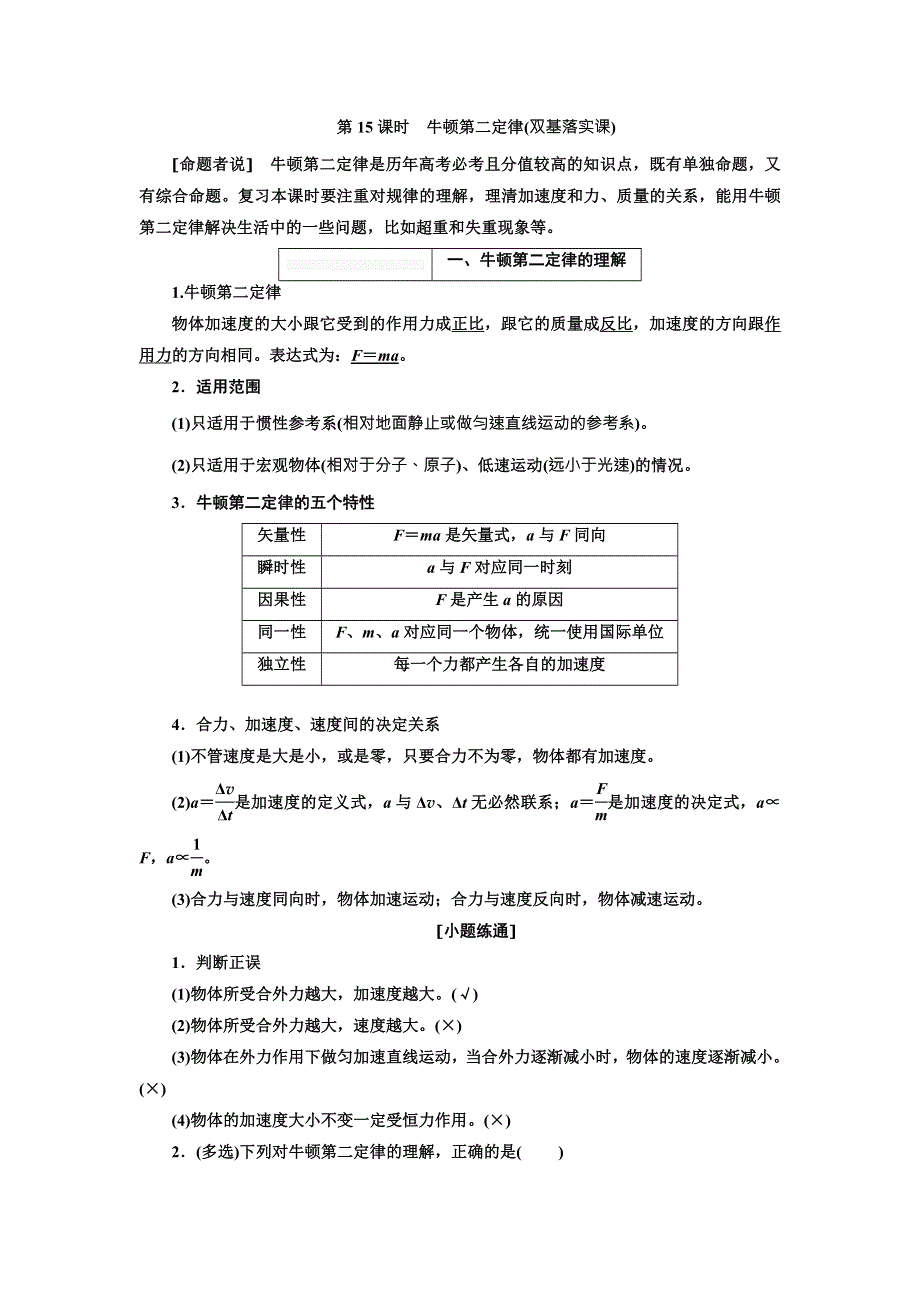 第 15 课时　牛顿第二定律(双基落实课)

[命题者说]　牛顿第二定律是历年高考必考且分值较高的知识点，既有单独命题，又有综合命题。复习本课时要注重对规律的理解，理清加速度和力、质量的关系，能用牛顿第二定律解决生活中的一些问题，比如超重和失重现象等。

一、牛顿第二定律的理解

1.牛顿第二定律

物体加速度的大小跟它受到的作用力成正比，跟它的质量成反比，加速度的方向跟作用力的方向相同。表达式为：$F=ma$。

2．适用范围

(1)只适用于惯性参考系(相对地面静止或做匀速直线运动的参考系)。

(2)只适用于宏观物体(相对于分子、原子)、低速运动(远小于光速)的情况。

3．牛顿第二定律的五个特性

| 矢量性 | $F=ma$ 是矢量式，$a$ 与 $F$ 同向 |
|---|---|
| 瞬时性 | $a$ 与 $F$ 对应同一时刻 |
| 因果性 | $F$ 是产生 $a$ 的原因 |
| 同一性 | $F$、$m$、$a$ 对应同一个物体，统一使用国际单位 |
| 独立性 | 每一个力都产生各自的加速度 |

4．合力、加速度、速度间的决定关系

(1)不管速度是大是小，或是零，只要合力不为零，物体都有加速度。

(2)$a=\frac{\Delta v}{\Delta t}$是加速度的定义式，$a$ 与 $\Delta v$、$\Delta t$ 无必然联系；$a=\frac{F}{m}$是加速度的决定式，$a\propto F$，$a\propto\frac{1}{m}$。

(3)合力与速度同向时，物体加速运动；合力与速度反向时，物体减速运动。

[小题练通]

1．判断正误

(1)物体所受合外力越大，加速度越大。(√)

(2)物体所受合外力越大，速度越大。(×)

(3)物体在外力作用下做匀加速直线运动，当合外力逐渐减小时，物体的速度逐渐减小。(×)

(4)物体的加速度大小不变一定受恒力作用。(×)

2．(多选)下列对牛顿第二定律的理解，正确的是(　　)